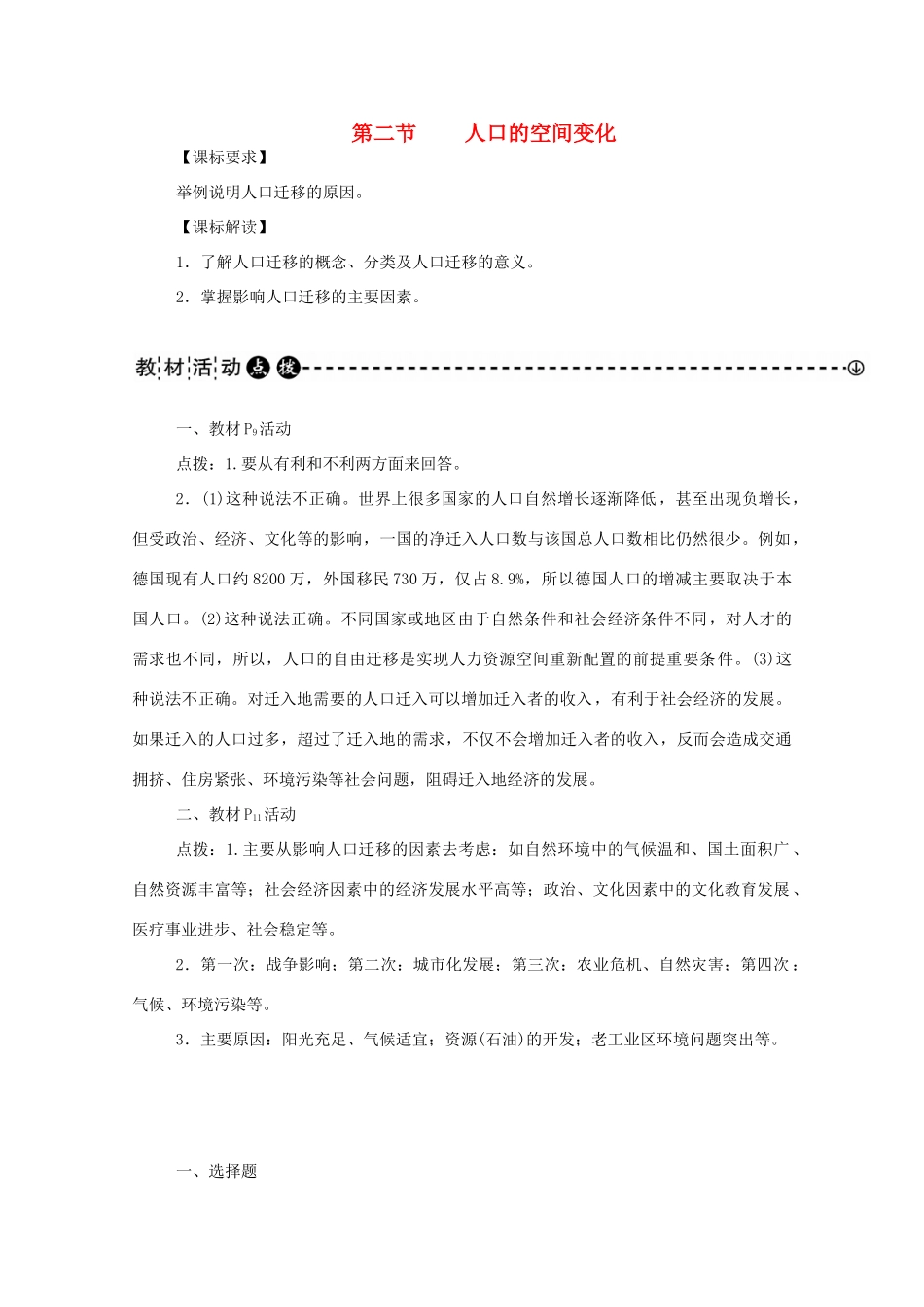 第二节　　人口的空间变化

【课标要求】

举例说明人口迁移的原因。

【课标解读】

1．了解人口迁移的概念、分类及人口迁移的意义。

2．掌握影响人口迁移的主要因素。

教材活动点拨

一、教材$P_9$活动

点拨：1.要从有利和不利两方面来回答。

2．(1)这种说法不正确。世界上很多国家的人口自然增长逐渐降低，甚至出现负增长，但受政治、经济、文化等的影响，一国的净迁入人口数与该国总人口数相比仍然很少。例如，德国现有人口约8200万，外国移民730万，仅占8.9%，所以德国人口的增减主要取决于本国人口。(2)这种说法正确。不同国家或地区由于自然条件和社会经济条件不同，对人才的需求也不同，所以，人口的自由迁移是实现人力资源空间重新配置的前提重要条件。(3)这种说法不正确。对迁入地需要的人口迁入可以增加迁入者的收入，有利于社会经济的发展。如果迁入的人口过多，超过了迁入地的需求，不仅不会增加迁入者的收入，反而会造成交通拥挤、住房紧张、环境污染等社会问题，阻碍迁入地经济的发展。

二、教材$P_{11}$活动

点拨：1.主要从影响人口迁移的因素去考虑：如自然环境中的气候温和、国土面积广、自然资源丰富等；社会经济因素中的经济发展水平高等；政治、文化因素中的文化教育发展、医疗事业进步、社会稳定等。

2．第一次：战争影响；第二次：城市化发展；第三次：农业危机、自然灾害；第四次：气候、环境污染等。

3．主要原因：阳光充足、气候适宜；资源(石油)的开发；老工业区环境问题突出等。

一、选择题